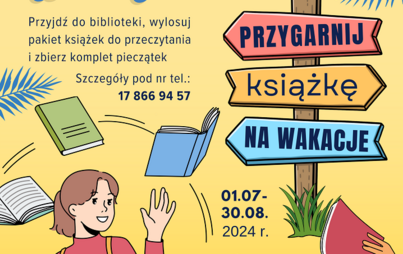 Przyjdź do biblioteki, wylosuj pakiet książek do przeczytania i zbierz komplet pieczątek

Szczegóły pod nr tel.:
17 866 94 57

PRZYGARNIJ
książkę
NA WAKACJE

01.07-
30.08.
2024 r.